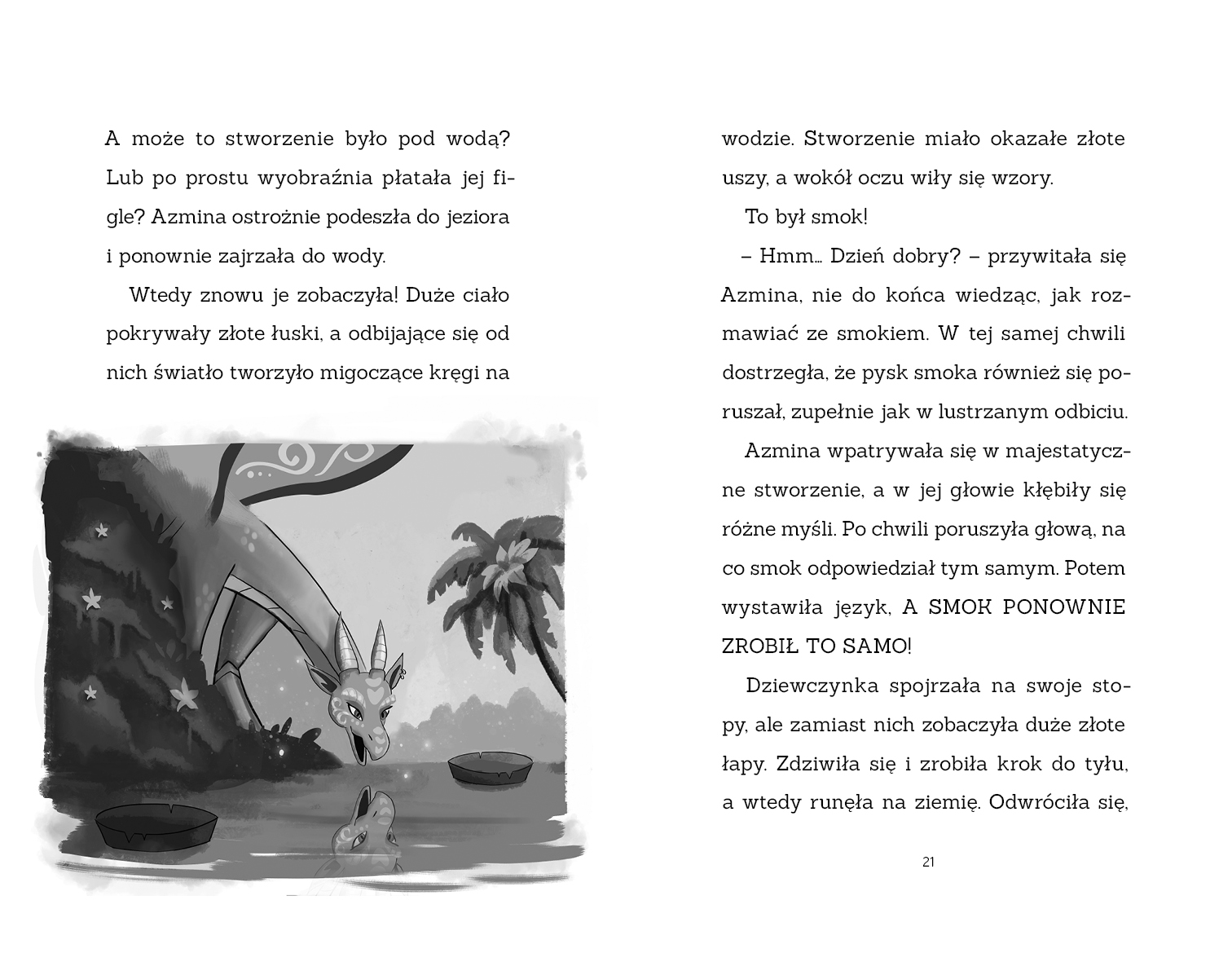 A może to stworzenie było pod wodą? Lub po prostu wyobraźnia płatała jej figle? Azmina ostrożnie podeszła do jeziora i ponownie zajrzała do wody.

Wtedy znowu je zobaczyła! Duże ciało pokrywały złote łuski, a odbijające się od nich światło tworzyło migoczące kręgi na wodzie. Stworzenie miało okazałe złote uszy, a wokół oczu wiły się wzory.

To był smok!

– Hmm… Dzień dobry? – przywitała się Azmina, nie do końca wiedząc, jak rozmawiać ze smokiem. W tej samej chwili dostrzegła, że pysk smoka również się poruszał, zupełnie jak w lustrzanym odbiciu.

Azmina wpatrywała się w majestatyczne stworzenie, a w jej głowie kłębiły się różne myśli. Po chwili poruszyła głową, na co smok odpowiedział tym samym. Potem wystawiła język, A SMOK PONOWNIE ZROBIŁ TO SAMO!

Dziewczynka spojrzała na swoje stopy, ale zamiast nich zobaczyła duże złote łapy. Zdziwiła się i zrobiła krok do tyłu, a wtedy runęła na ziemię. Odwróciła się,

21